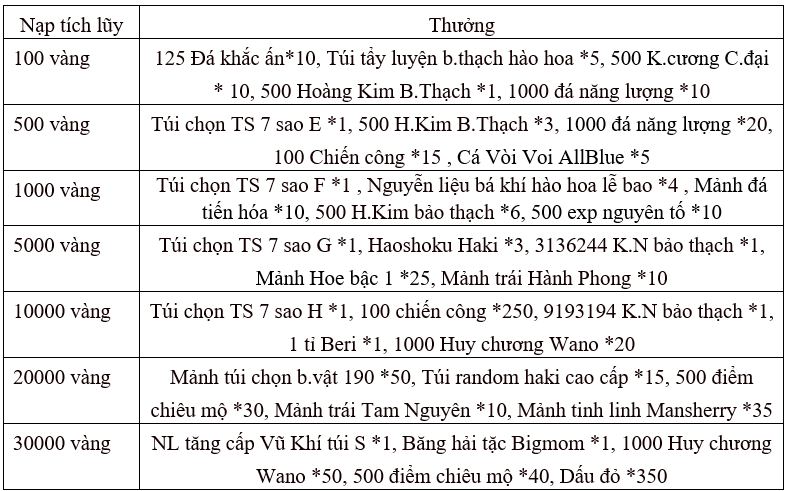 | Nạp tích lũy | Thưởng |
|---|---|
| 100 vàng | 125 Đá khắc ấn*10, Túi tẩy luyện b.thạch hào hoa *5, 500 K.cương C.đại * 10, 500 Hoàng Kim B.Thạch *1, 1000 đá năng lượng *10 |
| 500 vàng | Túi chọn TS 7 sao E *1, 500 H.Kim B.Thạch *3, 1000 đá năng lượng *20, 100 Chiến công *15 , Cá Vòi Voi AllBlue *5 |
| 1000 vàng | Túi chọn TS 7 sao F *1 , Nguyễn liệu bá khí hào hoa lễ bao *4 , Mảnh đá tiến hóa *10, 500 H.Kim bảo thạch *6, 500 exp nguyên tố *10 |
| 5000 vàng | Túi chọn TS 7 sao G *1, Haoshoku Haki *3, 3136244 K.N bảo thạch *1, Mảnh Hoe bậc 1 *25, Mảnh trái Hành Phong *10 |
| 10000 vàng | Túi chọn TS 7 sao H *1, 100 chiến công *250, 9193194 K.N bảo thạch *1, 1 tỉ Beri *1, 1000 Huy chương Wano *20 |
| 20000 vàng | Mảnh túi chọn b.vật 190 *50, Túi random haki cao cấp *15, 500 điểm chiêu mộ *30, Mảnh trái Tam Nguyên *10, Mảnh tinh linh Mansherry *35 |
| 30000 vàng | NL tăng cấp Vũ Khí túi S *1, Băng hải tặc Bigmom *1, 1000 Huy chương Wano *50, 500 điểm chiêu mộ *40, Dấu đỏ *350 |